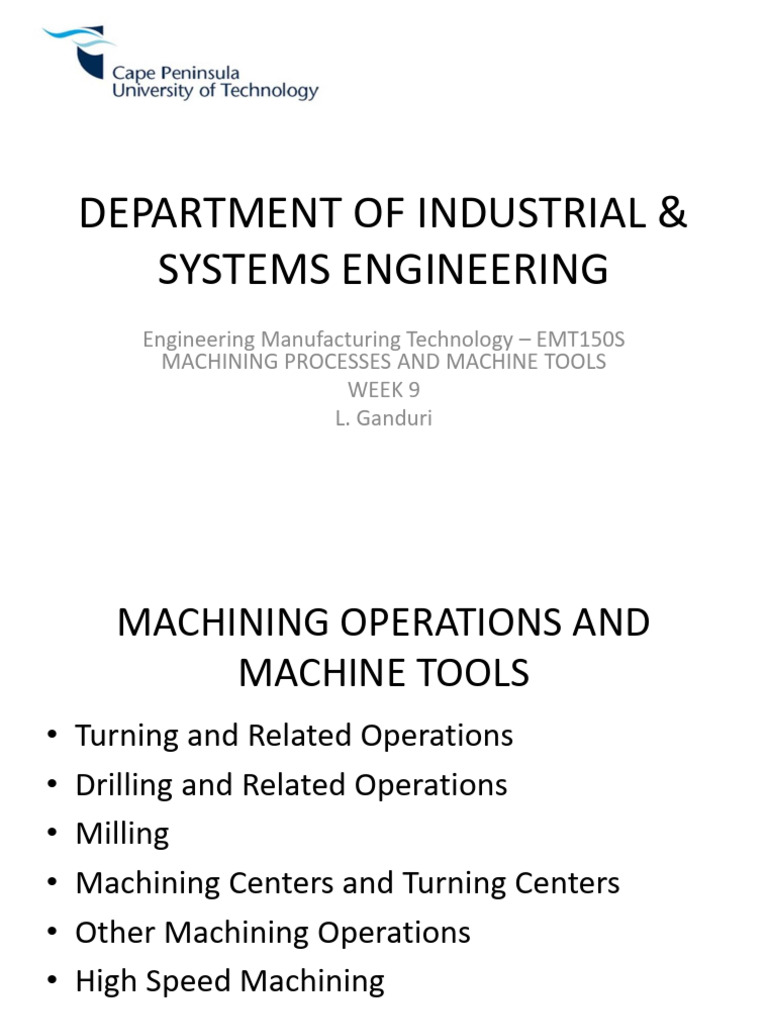 Cape Peninsula
University of Technology

DEPARTMENT OF INDUSTRIAL & SYSTEMS ENGINEERING

Engineering Manufacturing Technology – EMT150S
MACHINING PROCESSES AND MACHINE TOOLS
WEEK 9
L. Ganduri

MACHINING OPERATIONS AND MACHINE TOOLS

• Turning and Related Operations
• Drilling and Related Operations
• Milling
• Machining Centers and Turning Centers
• Other Machining Operations
• High Speed Machining